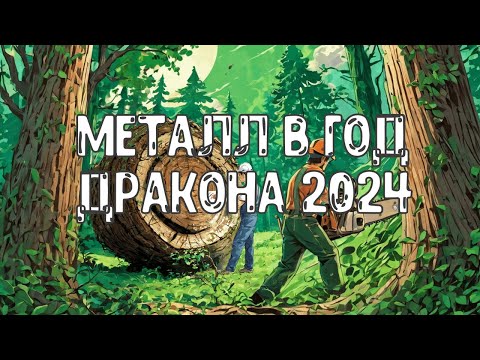 МЕТАЛЛ В ГОД ДРАКОНА 2024